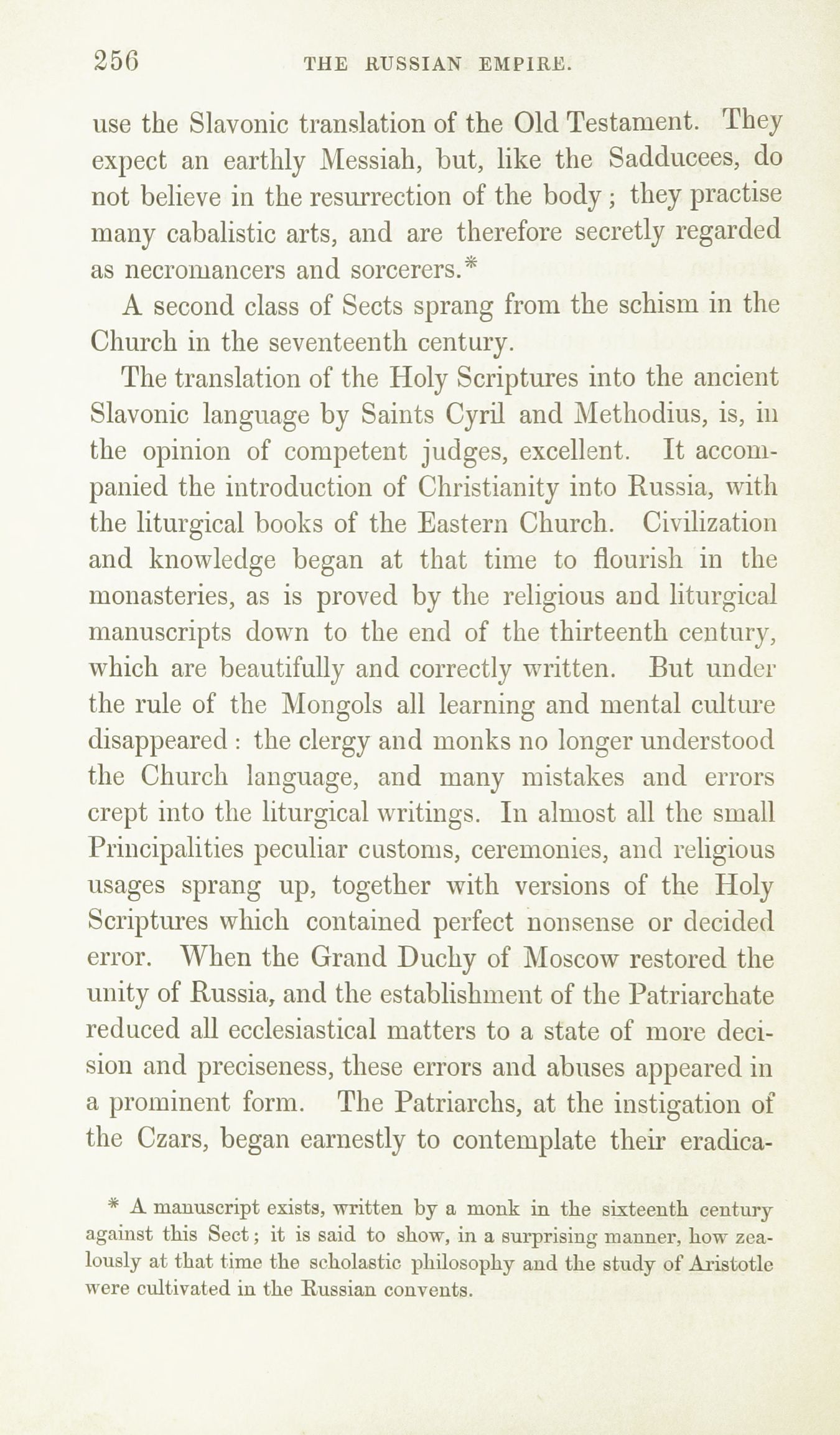 256 THE RUSSIAN EMPIRE.

use the Slavonic translation of the Old Testament. They expect an earthly Messiah, but, like the Sadducees, do not believe in the resurrection of the body; they practise many cabalistic arts, and are therefore secretly regarded as necromancers and sorcerers.*

A second class of Sects sprang from the schism in the Church in the seventeenth century.

The translation of the Holy Scriptures into the ancient Slavonic language by Saints Cyril and Methodius, is, in the opinion of competent judges, excellent. It accompanied the introduction of Christianity into Russia, with the liturgical books of the Eastern Church. Civilization and knowledge began at that time to flourish in the monasteries, as is proved by the religious and liturgical manuscripts down to the end of the thirteenth century, which are beautifully and correctly written. But under the rule of the Mongols all learning and mental culture disappeared: the clergy and monks no longer understood the Church language, and many mistakes and errors crept into the liturgical writings. In almost all the small Principalities peculiar customs, ceremonies, and religious usages sprang up, together with versions of the Holy Scriptures which contained perfect nonsense or decided error. When the Grand Duchy of Moscow restored the unity of Russia, and the establishment of the Patriarchate reduced all ecclesiastical matters to a state of more decision and preciseness, these errors and abuses appeared in a prominent form. The Patriarchs, at the instigation of the Czars, began earnestly to contemplate their eradica-

* A manuscript exists, written by a monk in the sixteenth century against this Sect; it is said to show, in a surprising manner, how zealously at that time the scholastic philosophy and the study of Aristotle were cultivated in the Russian convents.